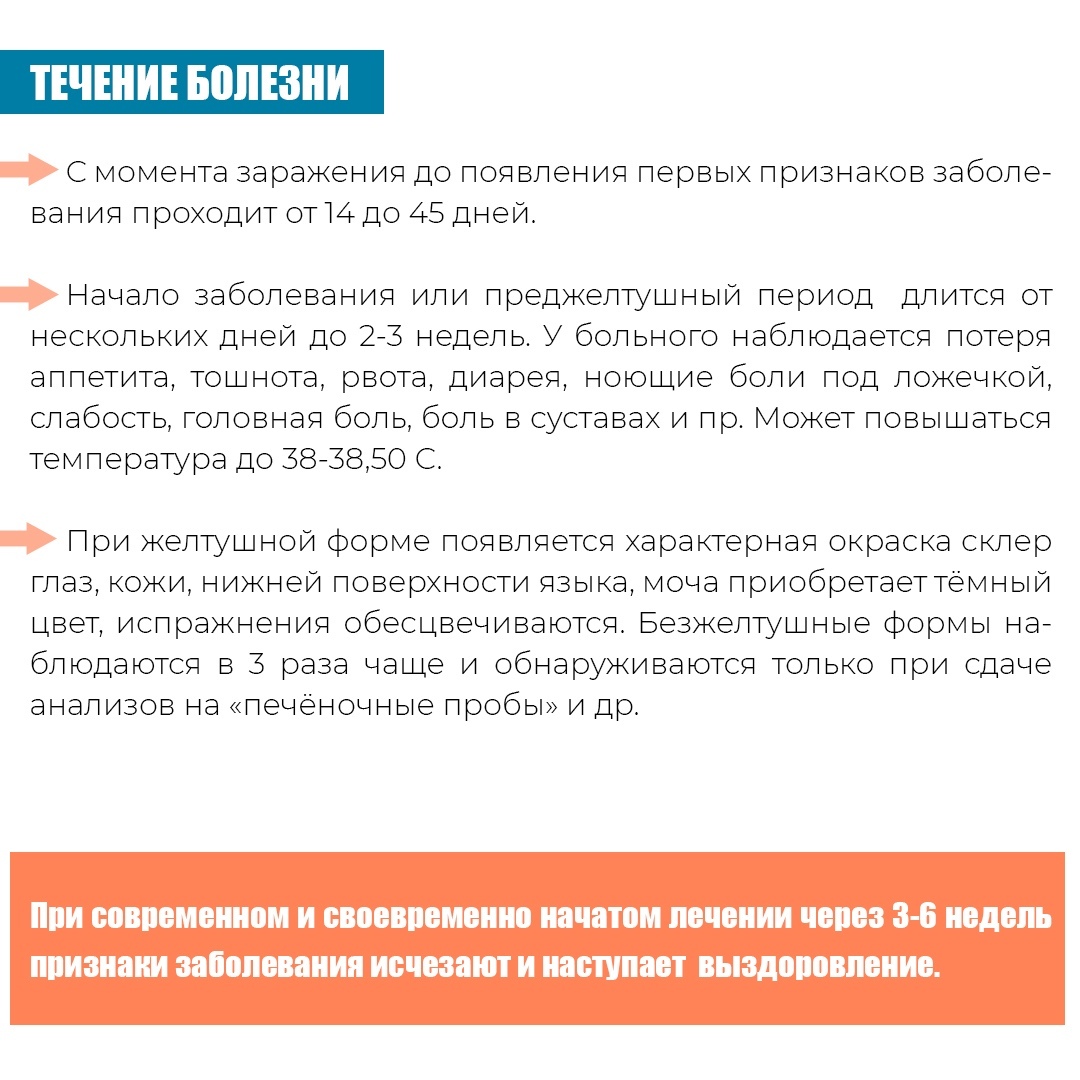 ТЕЧЕНИЕ БОЛЕЗНИ

С момента заражения до появления первых признаков заболевания проходит от 14 до 45 дней.

Начало заболевания или преджелтушный период длится от нескольких дней до 2-3 недель. У больного наблюдается потеря аппетита, тошнота, рвота, диарея, ноющие боли под ложечкой, слабость, головная боль, боль в суставах и пр. Может повышаться температура до 38-38,50 С.

При желтушной форме появляется характерная окраска склер глаз, кожи, нижней поверхности языка, моча приобретает тёмный цвет, испражнения обесцвечиваются. Безжелтушные формы наблюдаются в 3 раза чаще и обнаруживаются только при сдаче анализов на «печёночные пробы» и др.

При современном и своевременно начатом лечении через 3-6 недель признаки заболевания исчезают и наступает выздоровление.